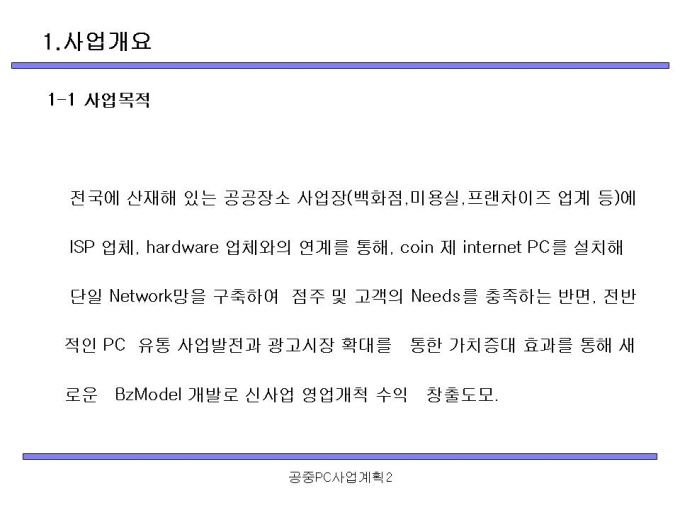 1.사업개요

1-1 사업목적

전국에 산재해 있는 공공장소 사업장(백화점,미용실,프랜차이즈 업계 등)에 ISP 업체, hardware 업체와의 연계를 통해, coin 제 internet PC를 설치해 단일 Network망을 구축하여 점주 및 고객의 Needs를 충족하는 반면, 전반적인 PC 유통 사업발전과 광고시장 확대를 통한 가치증대 효과를 통해 새로운 BzModel 개발로 신사업 영업개척 수익 창출도모.

공중PC사업계획2